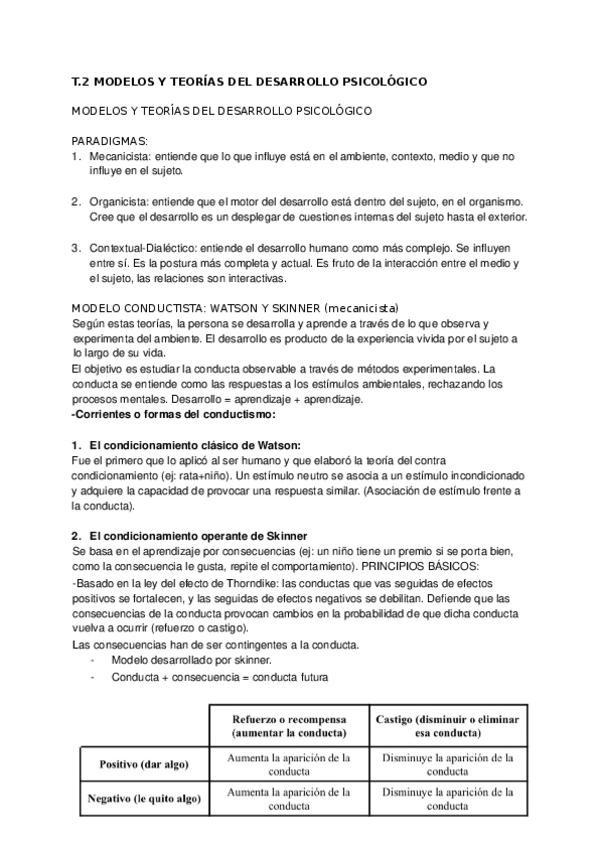 T.2 MODELOS Y TEORÍAS DEL DESARROLLO PSICOLÓGICO

MODELOS Y TEORÍAS DEL DESARROLLO PSICOLÓGICO

PARADIGMAS:
1. Mecanicista: entiende que lo que influye está en el ambiente, contexto, medio y que no influye en el sujeto.

2. Organicista: entiende que el motor del desarrollo está dentro del sujeto, en el organismo. Cree que el desarrollo es un desplegar de cuestiones internas del sujeto hasta el exterior.

3. Contextual-Dialéctico: entiende el desarrollo humano como más complejo. Se influyen entre sí. Es la postura más completa y actual. Es fruto de la interacción entre el medio y el sujeto, las relaciones son interactivas.

MODELO CONDUCTISTA: WATSON Y SKINNER (mecanicista)
Según estas teorías, la persona se desarrolla y aprende a través de lo que observa y experimenta del ambiente. El desarrollo es producto de la experiencia vivida por el sujeto a lo largo de su vida.
El objetivo es estudiar la conducta observable a través de métodos experimentales. La conducta se entiende como las respuestas a los estímulos ambientales, rechazando los procesos mentales. Desarrollo = aprendizaje + aprendizaje.
-Corrientes o formas del conductismo:

1. El condicionamiento clásico de Watson:
Fue el primero que lo aplicó al ser humano y que elaboró la teoría del contra condicionamiento (ej: rata+niño). Un estímulo neutro se asocia a un estímulo incondicionado y adquiere la capacidad de provocar una respuesta similar. (Asociación de estímulo frente a la conducta).

2. El condicionamiento operante de Skinner
Se basa en el aprendizaje por consecuencias (ej: un niño tiene un premio si se porta bien, como la consecuencia le gusta, repite el comportamiento). PRINCIPIOS BÁSICOS:
-Basado en la ley del efecto de Thorndike: las conductas que vas seguidas de efectos positivos se fortalecen, y las seguidas de efectos negativos se debilitan. Defiende que las consecuencias de la conducta provocan cambios en la probabilidad de que dicha conducta vuelva a ocurrir (refuerzo o castigo).
Las consecuencias han de ser contingentes a la conducta.
- Modelo desarrollado por skinner.
- Conducta + consecuencia = conducta futura

| | Refuerzo o recompensa (aumentar la conducta) | Castigo (disminuir o eliminar esa conducta) |
|---|---|---|
| Positivo (dar algo) | Aumenta la aparición de la conducta | Disminuye la aparición de la conducta |
| Negativo (le quito algo) | Aumenta la aparición de la conducta | Disminuye la aparición de la conducta |